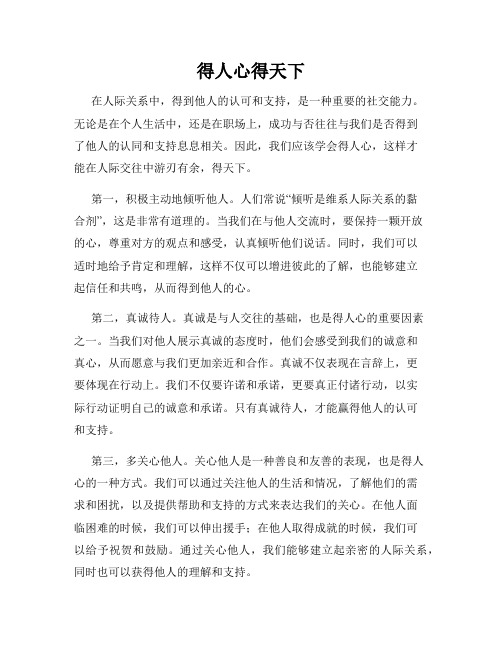 得人心得天下

在人际关系中，得到他人的认可和支持，是一种重要的社交能力。无论是在个人生活中，还是在职场上，成功与否往往与我们是否得到了他人的认同和支持息息相关。因此，我们应该学会得人心，这样才能在人际交往中游刃有余，得天下。

第一，积极主动地倾听他人。人们常说“倾听是维系人际关系的黏合剂”，这是非常有道理的。当我们在与他人交流时，要保持一颗开放的心，尊重对方的观点和感受，认真倾听他们说话。同时，我们可以适时地给予肯定和理解，这样不仅可以增进彼此的了解，也能够建立起信任和共鸣，从而得到他人的心。

第二，真诚待人。真诚是与人交往的基础，也是得人心的重要因素之一。当我们对他人展示真诚的态度时，他们会感受到我们的诚意和真心，从而愿意与我们更加亲近和合作。真诚不仅表现在言辞上，更要体现在行动上。我们不仅要许诺和承诺，更要真正付诸行动，以实际行动证明自己的诚意和承诺。只有真诚待人，才能赢得他人的认可和支持。

第三，多关心他人。关心他人是一种善良和友善的表现，也是得人心的一种方式。我们可以通过关注他人的生活和情况，了解他们的需求和困扰，以及提供帮助和支持的方式来表达我们的关心。在他人面临困难的时候，我们可以伸出援手；在他人取得成就的时候，我们可以给予祝贺和鼓励。通过关心他人，我们能够建立起亲密的人际关系，同时也可以获得他人的理解和支持。